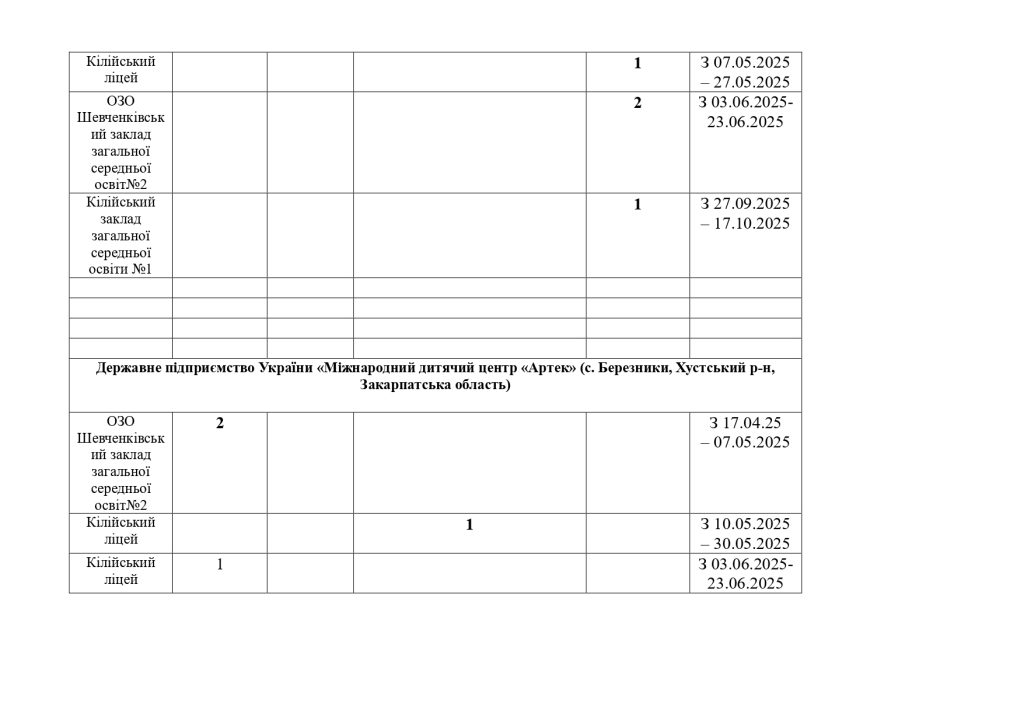 | Кілійський ліцей | | | | 1 | З 07.05.2025 – 27.05.2025 |
|---|---|---|---|---|---|
| ОЗО Шевченківський заклад загальної середньої освіт№2 | | | | 2 | З 03.06.2025-23.06.2025 |
| Кілійський заклад загальної середньої освіти №1 | | | | 1 | З 27.09.2025 – 17.10.2025 |
| | | | | | |
| | | | | | |
| | | | | | |
| | | | | | |
| Державне підприємство України «Міжнародний дитячий центр «Артек» (с. Березники, Хустський р-н, Закарпатська область) | | | | | |
| ОЗО Шевченківський заклад загальної середньої освіт№2 | 2 | | | | З 17.04.25 – 07.05.2025 |
| Кілійський ліцей | | | 1 | | З 10.05.2025 – 30.05.2025 |
| Кілійський ліцей | 1 | | | | З 03.06.2025-23.06.2025 |